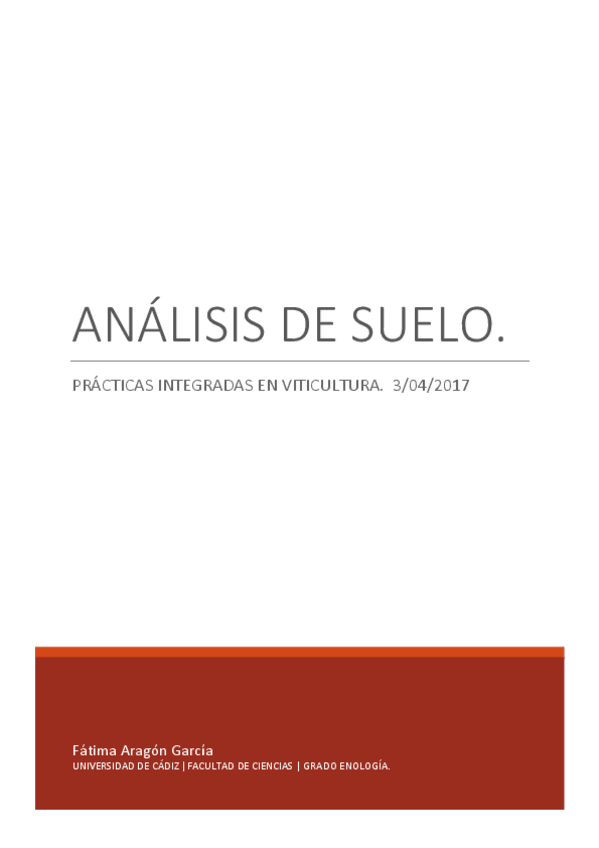 ANÁLISIS DE SUELO.

PRÁCTICAS INTEGRADAS EN VITICULTURA. 3/04/2017

Fátima Aragón García
UNIVERSIDAD DE CÁDIZ | FACULTAD DE CIENCIAS | GRADO ENOLOGÍA.